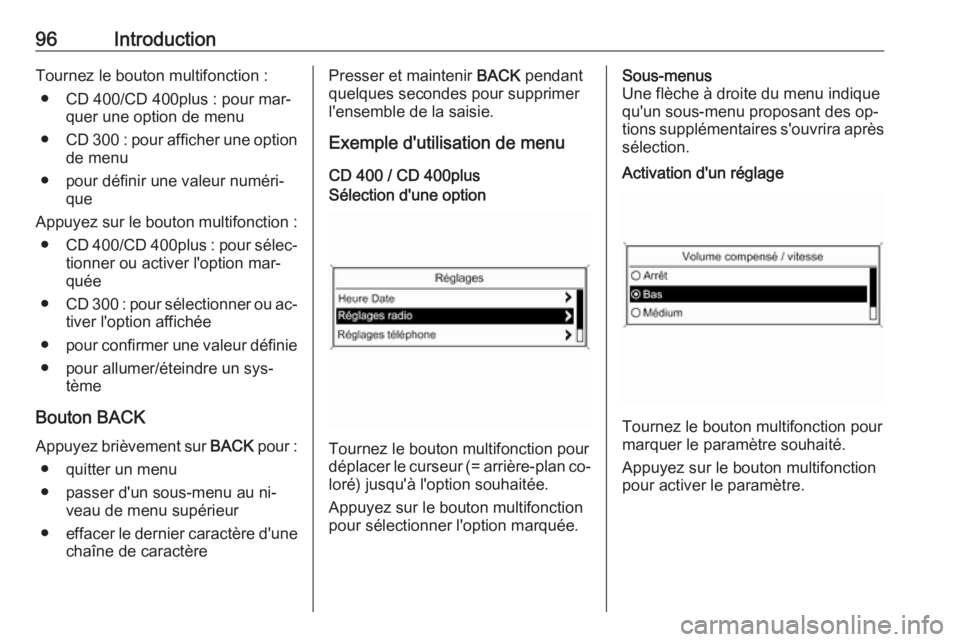 96 Introduction

Tournez le bouton multifonction :

● CD 400/CD 400plus : pour marquer une option de menu
● CD 300 : pour afficher une option de menu
● pour définir une valeur numérique

Appuyez sur le bouton multifonction :

● CD 400/CD 400plus : pour sélectionner ou activer l'option marquée
● CD 300 : pour sélectionner ou activer l'option affichée
● pour confirmer une valeur définie
● pour allumer/éteindre un système

Bouton BACK

Appuyez brièvement sur BACK pour :

● quitter un menu
● passer d'un sous-menu au niveau de menu supérieur
● effacer le dernier caractère d'une chaîne de caractère

Presser et maintenir BACK pendant quelques secondes pour supprimer l'ensemble de la saisie.

Exemple d'utilisation de menu

CD 400 / CD 400plus

Sélection d'une option

Réglages
Heure Date
Réglages radio
Réglages téléphone

Tournez le bouton multifonction pour déplacer le curseur (= arrière-plan coloré) jusqu'à l'option souhaitée.

Appuyez sur le bouton multifonction pour sélectionner l'option marquée.

Sous-menus

Une flèche à droite du menu indique qu'un sous-menu proposant des options supplémentaires s'ouvrira après sélection.

Activation d'un réglage

Volume compensé / vitesse
Arrêt
Bas
Médium

Tournez le bouton multifonction pour marquer le paramètre souhaité.

Appuyez sur le bouton multifonction pour activer le paramètre.

carmanualsonline.info